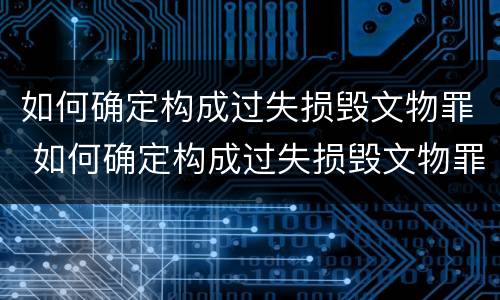 如何确定构成过失损毁文物罪
如何确定构成过失损毁文物罪